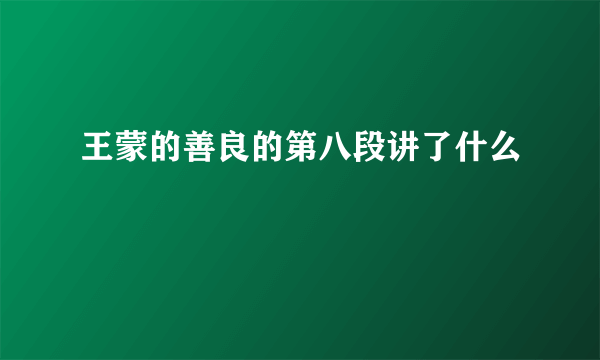 王蒙的善良的第八段讲了什么